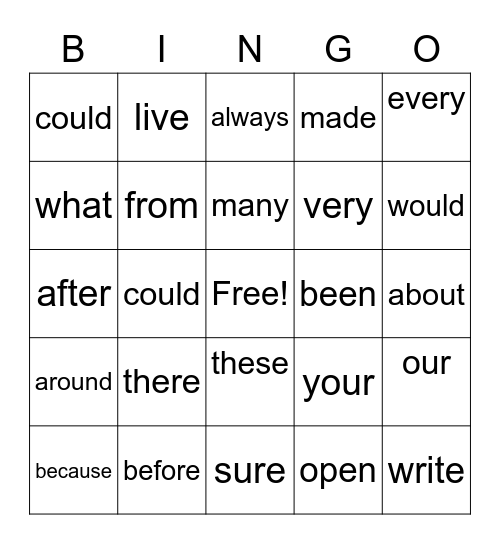 | B | I | N | G | O |
|---|---|---|---|---|
| could | live | always | made | every |
| what | from | many | very | would |
| after | could | Free! | been | about |
| around | there | these | your | our |
| because | before | sure | open | write |